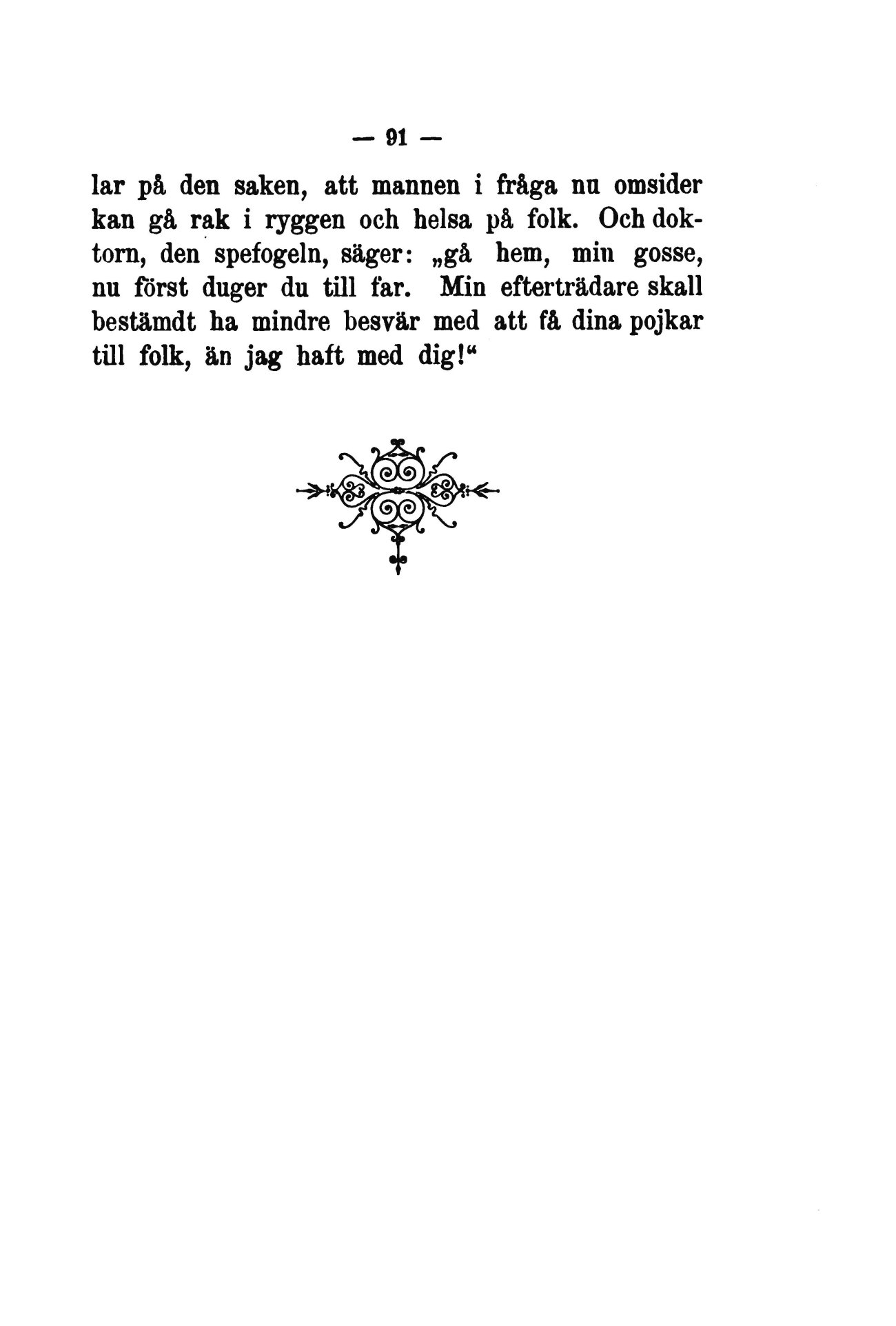 — 91 —

lar på den saken, att mannen i fråga nu omsider kan gå rak i ryggen och helsa på folk. Och doktorn, den spefogeln, säger: „gå hem, min gosse, nu först duger du till far. Min efterträdare skall bestämdt ha mindre besvär med att få dina pojkar till folk, än jag haft med dig!“